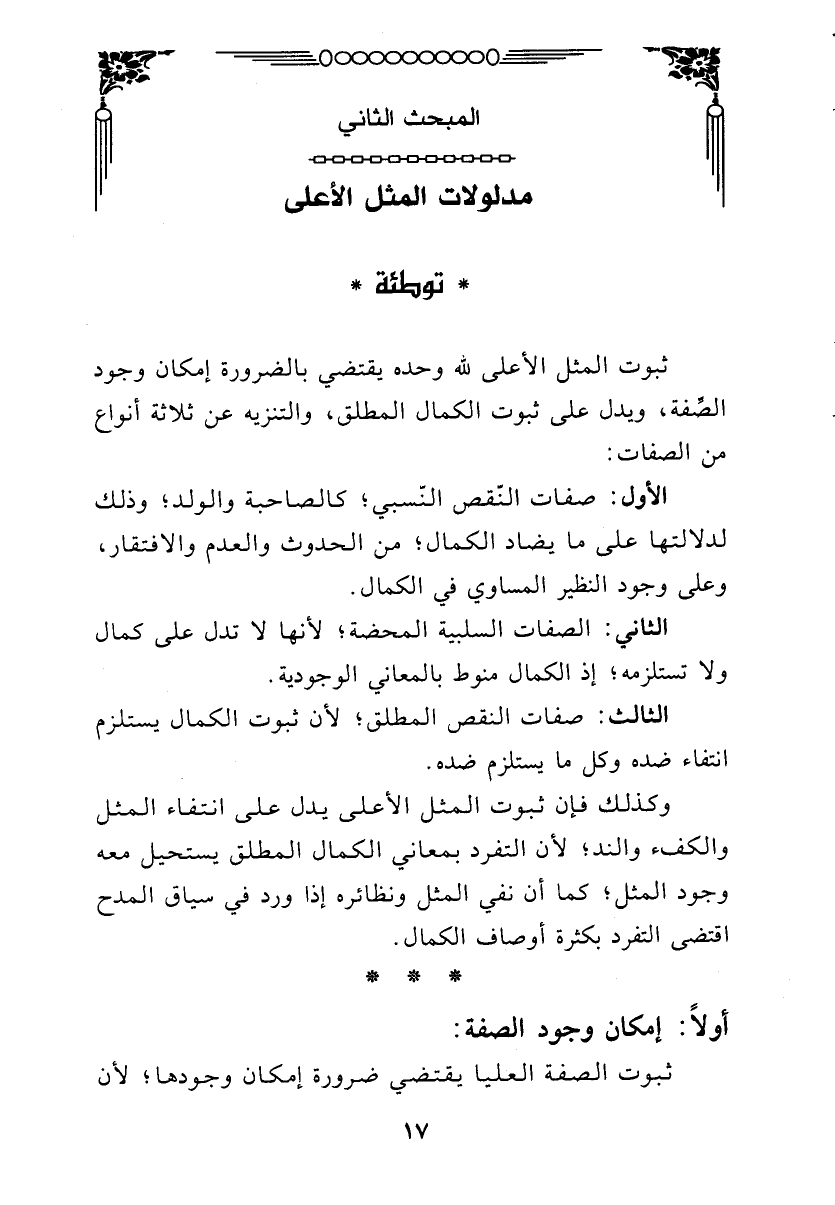 المبحث الثاني

مدلولات المثل الأعلى

* توطئة *

ثبوت المثل الأعلى لله وحده يقتضي بالضرورة إمكان وجود الصِّفة، ويدل على ثبوت الكمال المطلق، والتنزيه عن ثلاثة أنواع من الصفات:

الأول: صفات النّقص النّسبي؛ كالصاحبة والولد؛ وذلك لدلالتها على ما يضاد الكمال؛ من الحدوث والعدم والافتقار، وعلى وجود النظير المساوي في الكمال.

الثاني: الصفات السلبية المحضة؛ لأنها لا تدل على كمال ولا تستلزمه؛ إذ الكمال منوط بالمعاني الوجودية.

الثالث: صفات النقص المطلق؛ لأن ثبوت الكمال يستلزم انتفاء ضده وكل ما يستلزم ضده.

وكذلك فإن ثبوت المثل الأعلى يدل على انتفاء المثل والكفء والند؛ لأن التفرد بمعاني الكمال المطلق يستحيل معه وجود المثل؛ كما أن نفي المثل ونظائره إذا ورد في سياق المدح اقتضى التفرد بكثرة أوصاف الكمال.

* * *

أولاً: إمكان وجود الصفة:

ثبوت الصفة العليا يقتضي ضرورة إمكان وجودها؛ لأن

١٧